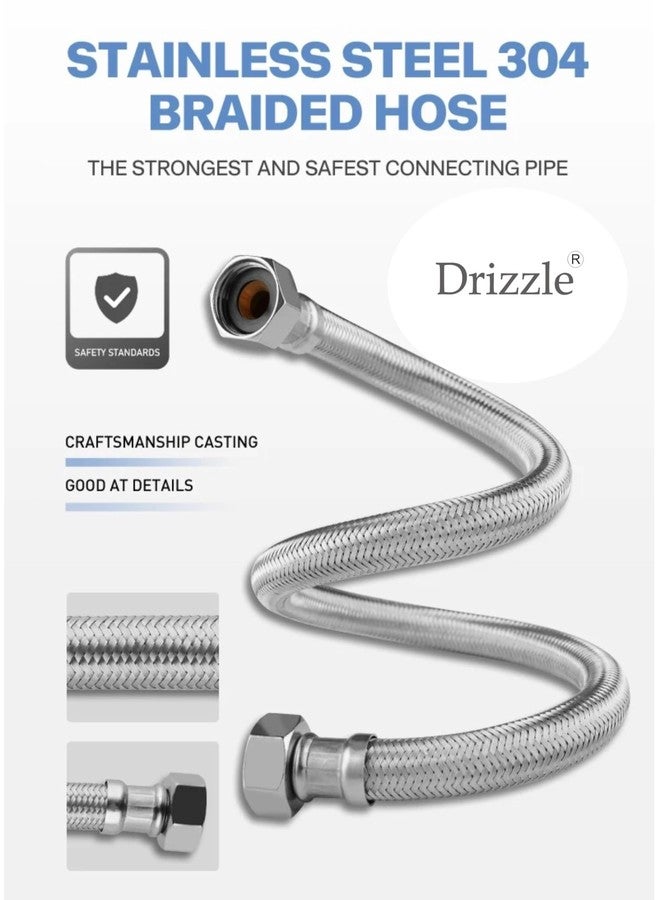 STAINLESS STEEL 304
BRAIDED HOSE

THE STRONGEST AND SAFEST CONNECTING PIPE

SAFETY STANDARDS

Drizzle®

CRAFTSMANSHIP CASTING

GOOD AT DETAILS